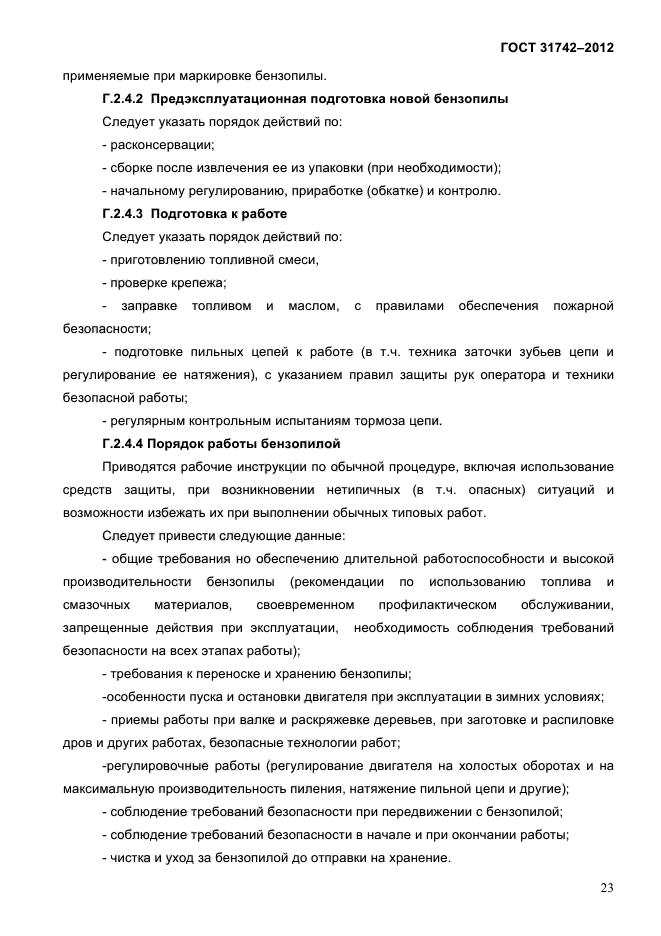 ГОСТ 31742–2012

применяемые при маркировке бензопилы.

Г.2.4.2 Предэксплуатационная подготовка новой бензопилы

Следует указать порядок действий по:

- расконсервации;

- сборке после извлечения ее из упаковки (при необходимости);

- начальному регулированию, приработке (обкатке) и контролю.

Г.2.4.3 Подготовка к работе

Следует указать порядок действий по:

- приготовлению топливной смеси,

- проверке крепежа;

- заправке топливом и маслом, с правилами обеспечения пожарной безопасности;

- подготовке пильных цепей к работе (в т.ч. техника заточки зубьев цепи и регулирование ее натяжения), с указанием правил защиты рук оператора и техники безопасной работы;

- регулярным контрольным испытаниям тормоза цепи.

Г.2.4.4 Порядок работы бензопилой

Приводятся рабочие инструкции по обычной процедуре, включая использование средств защиты, при возникновении нетипичных (в т.ч. опасных) ситуаций и возможности избежать их при выполнении обычных типовых работ.

Следует привести следующие данные:

- общие требования но обеспечению длительной работоспособности и высокой производительности бензопилы (рекомендации по использованию топлива и смазочных материалов, своевременном профилактическом обслуживании, запрещенные действия при эксплуатации, необходимость соблюдения требований безопасности на всех этапах работы);

- требования к переноске и хранению бензопилы;

-особенности пуска и остановки двигателя при эксплуатации в зимних условиях;

- приемы работы при валке и раскряжевке деревьев, при заготовке и распиловке дров и других работах, безопасные технологии работ;

-регулировочные работы (регулирование двигателя на холостых оборотах и на максимальную производительность пиления, натяжение пильной цепи и другие);

- соблюдение требований безопасности при передвижении с бензопилой;

- соблюдение требований безопасности в начале и при окончании работы;

- чистка и уход за бензопилой до отправки на хранение.

23